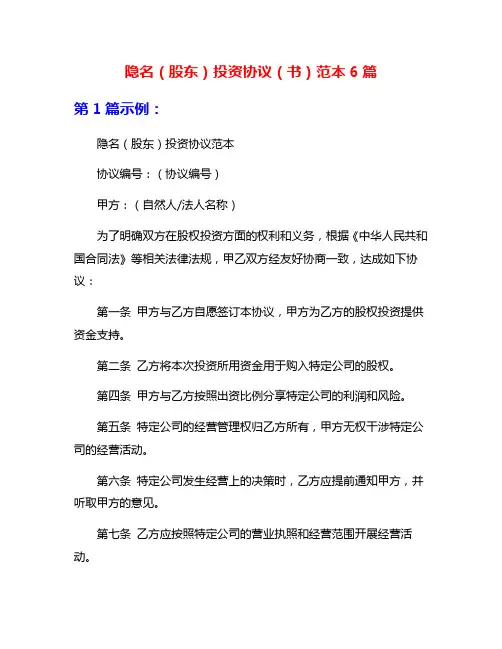 隐名（股东）投资协议（书）范本 6 篇

第 1 篇示例：

隐名（股东）投资协议范本

协议编号：（协议编号）

甲方：（自然人/法人名称）

为了明确双方在股权投资方面的权利和义务，根据《中华人民共和国合同法》等相关法律法规，甲乙双方经友好协商一致，达成如下协议：

第一条 甲方与乙方自愿签订本协议，甲方为乙方的股权投资提供资金支持。

第二条 乙方将本次投资所用资金用于购入特定公司的股权。

第四条 甲方与乙方按照出资比例分享特定公司的利润和风险。

第五条 特定公司的经营管理权归乙方所有，甲方无权干涉特定公司的经营活动。

第六条 特定公司发生经营上的决策时，乙方应提前通知甲方，并听取甲方的意见。

第七条 乙方应按照特定公司的营业执照和经营范围开展经营活动。